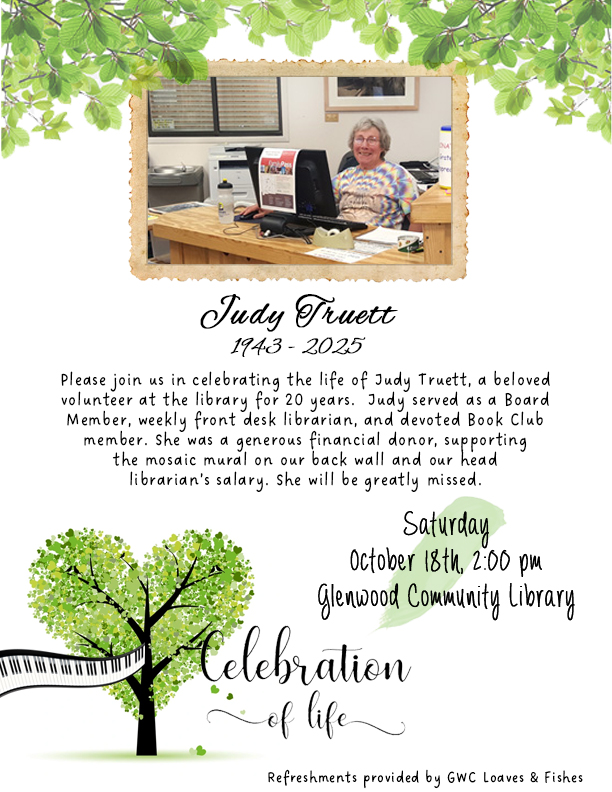 Judy Truett
1943 - 2025

Please join us in celebrating the life of Judy Truett, a beloved volunteer at the library for 20 years. Judy served as a Board Member, weekly front desk librarian, and devoted Book Club member. She was a generous financial donor, supporting the mosaic mural on our back wall and our head librarian's salary. She will be greatly missed.

Saturday
October 18th, 2:00 pm
Glenwood Community Library

Celebration
of life

Refreshments provided by GWC Loaves & Fishes